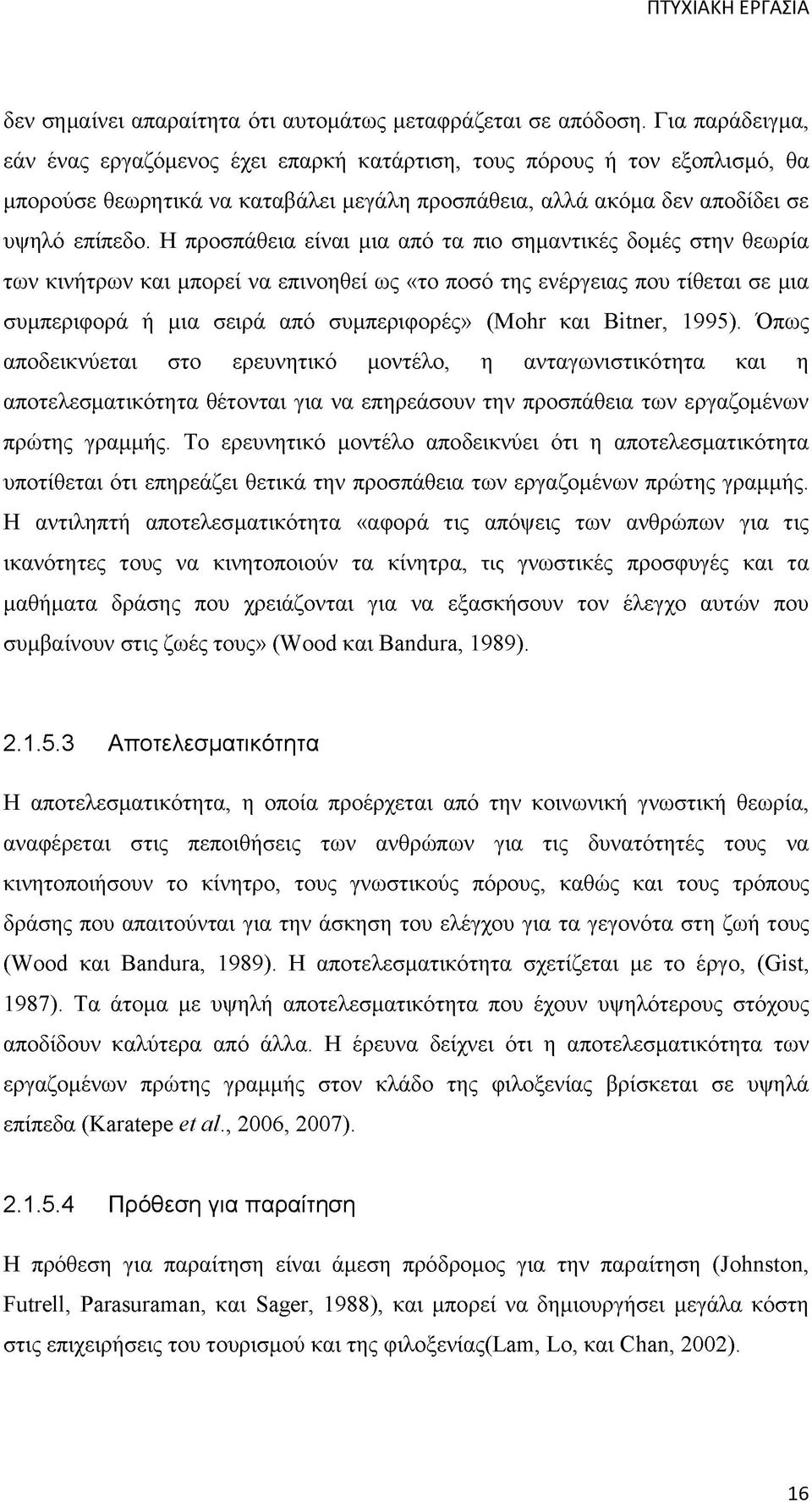 ΠΤΥΧΙΑΚΗ ΕΡΓΑΣΙΑ

δεν σημαίνει απαραίτητα ότι αυτομάτως μεταφράζεται σε απόδοση. Για παράδειγμα, εάν ένας εργαζόμενος έχει επαρκή κατάρτιση, τους πόρους ή τον εξοπλισμό, θα μπορούσε θεωρητικά να καταβάλει μεγάλη προσπάθεια, αλλά ακόμα δεν αποδίδει σε υψηλό επίπεδο. Η προσπάθεια είναι μια από τα πιο σημαντικές δομές στην θεωρία των κινήτρων και μπορεί να επινοηθεί ως «το ποσό της ενέργειας που τίθεται σε μια συμπεριφορά ή μια σειρά από συμπεριφορές» (Mohr και Bitner, 1995). Όπως αποδεικνύεται στο ερευνητικό μοντέλο, η ανταγωνιστικότητα και η αποτελεσματικότητα θέτονται για να επηρεάσουν την προσπάθεια των εργαζομένων πρώτης γραμμής. Το ερευνητικό μοντέλο αποδεικνύει ότι η αποτελεσματικότητα υποτίθεται ότι επηρεάζει θετικά την προσπάθεια των εργαζομένων πρώτης γραμμής. Η αντιληπτή αποτελεσματικότητα «αφορά τις απόψεις των ανθρώπων για τις ικανότητες τους να κινητοποιούν τα κίνητρα, τις γνωστικές προσφυγές και τα μαθήματα δράσης που χρειάζονται για να εξασκήσουν τον έλεγχο αυτών που συμβαίνουν στις ζωές τους» (Wood και Bandura, 1989).

2.1.5.3 Αποτελεσματικότητα

Η αποτελεσματικότητα, η οποία προέρχεται από την κοινωνική γνωστική θεωρία, αναφέρεται στις πεποιθήσεις των ανθρώπων για τις δυνατότητές τους να κινητοποιήσουν το κίνητρο, τους γνωστικούς πόρους, καθώς και τους τρόπους δράσης που απαιτούνται για την άσκηση του ελέγχου για τα γεγονότα στη ζωή τους (Wood και Bandura, 1989). Η αποτελεσματικότητα σχετίζεται με το έργο, (Gist, 1987). Τα άτομα με υψηλή αποτελεσματικότητα που έχουν υψηλότερους στόχους αποδίδουν καλύτερα από άλλα. Η έρευνα δείχνει ότι η αποτελεσματικότητα των εργαζομένων πρώτης γραμμής στον κλάδο της φιλοξενίας βρίσκεται σε υψηλά επίπεδα (Karatepe et al., 2006, 2007).

2.1.5.4 Πρόθεση για παραίτηση

Η πρόθεση για παραίτηση είναι άμεση πρόδρομος για την παραίτηση (Johnston, Futrell, Parasuraman, και Sager, 1988), και μπορεί να δημιουργήσει μεγάλα κόστη στις επιχειρήσεις του τουρισμού και της φιλοξενίας(Lam, Lo, και Chan, 2002).

16